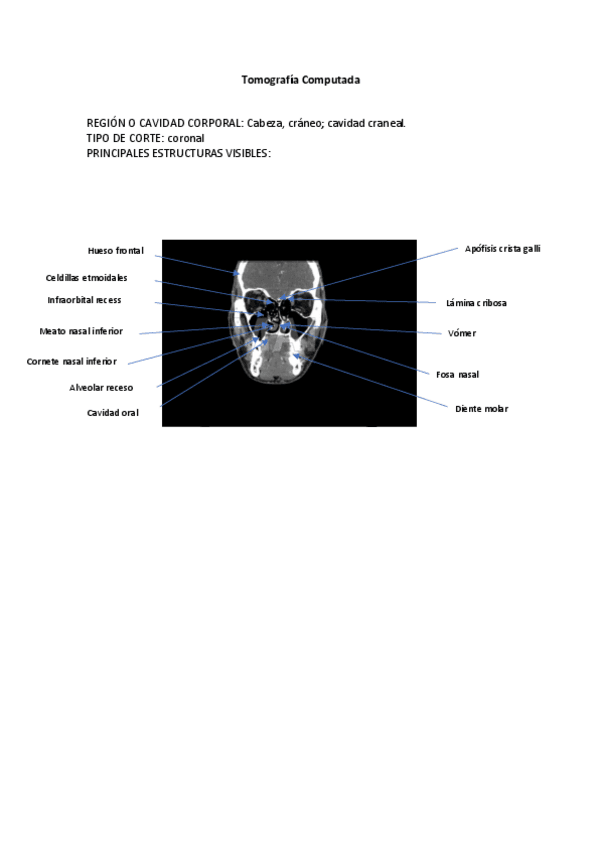 Tomografía Computada

REGIÓN O CAVIDAD CORPORAL: Cabeza, cráneo; cavidad craneal.
TIPO DE CORTE: coronal
PRINCIPALES ESTRUCTURAS VISIBLES:

Hueso frontal
Celdillas etmoidales
Infraorbital recess
Meato nasal inferior
Cornete nasal inferior
Alveolar receso
Cavidad oral

Apófisis crista galli
Lámina cribosa
Vómer
Fosa nasal
Diente molar